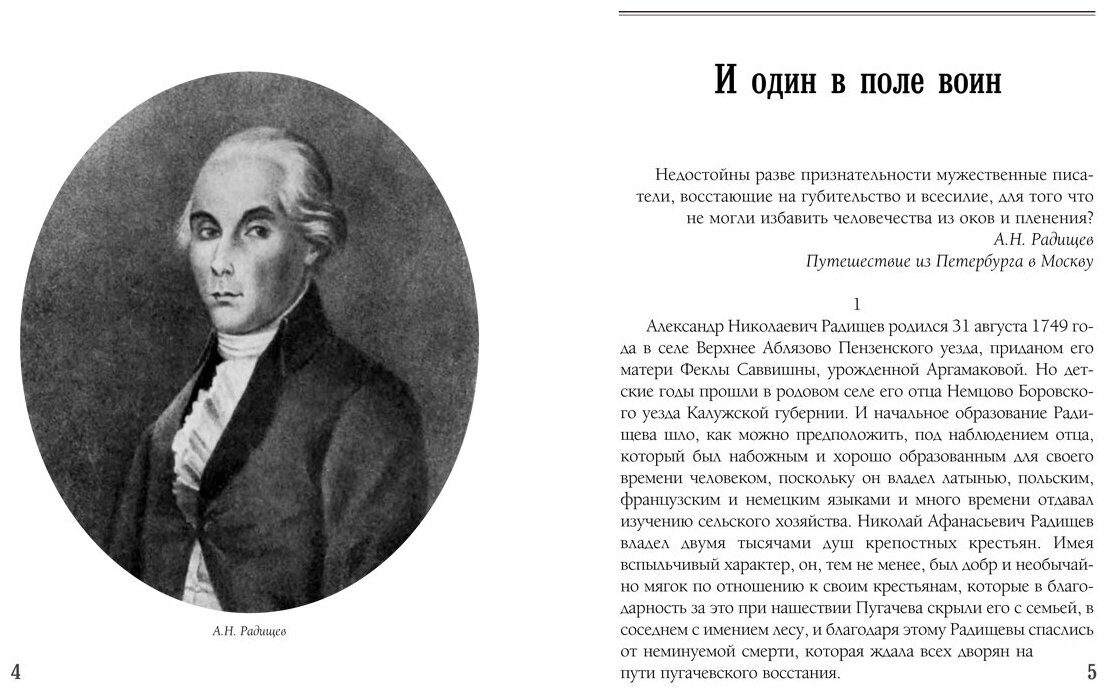 А.Н. Радищев

4

И один в поле воин

Недостойны разве признательности мужественные писатели, восстающие на губительство и всесилие, для того что не могли избавить человечества из оков и пленения?

А.Н. Радищев

Путешествие из Петербурга в Москву

1

Александр Николаевич Радищев родился 31 августа 1749 года в селе Верхнее Аблязово Пензенского уезда, приданом его матери Феклы Саввишны, урожденной Аргамаковой. Но детские годы прошли в родовом селе его отца Немцово Боровского уезда Калужской губернии. И начальное образование Радищева шло, как можно предположить, под наблюдением отца, который был набожным и хорошо образованным для своего времени человеком, поскольку он владел латынью, польским, французским и немецким языками и много времени отдавал изучению сельского хозяйства. Николай Афанасьевич Радищев владел двумя тысячами душ крепостных крестьян. Имея вспыльчивый характер, он, тем не менее, был добр и необычайно мягок по отношению к своим крестьянам, которые в благодарность за это при нашествии Пугачева скрыли его с семьей, в соседнем с имением лесу, и благодаря этому Радищевы спаслись от неминуемой смерти, которая ждала всех дворян на пути пугачевского восстания.

5